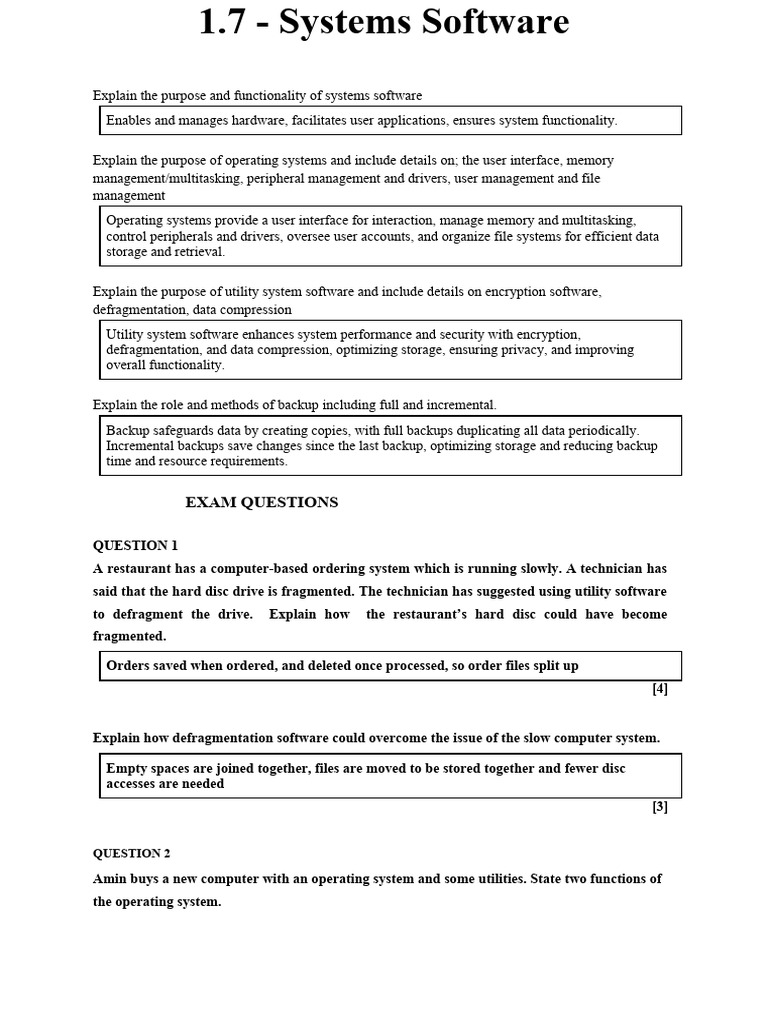 1.7 - Systems Software

Explain the purpose and functionality of systems software

Enables and manages hardware, facilitates user applications, ensures system functionality.

Explain the purpose of operating systems and include details on; the user interface, memory management/multitasking, peripheral management and drivers, user management and file management

Operating systems provide a user interface for interaction, manage memory and multitasking, control peripherals and drivers, oversee user accounts, and organize file systems for efficient data storage and retrieval.

Explain the purpose of utility system software and include details on encryption software, defragmentation, data compression

Utility system software enhances system performance and security with encryption, defragmentation, and data compression, optimizing storage, ensuring privacy, and improving overall functionality.

Explain the role and methods of backup including full and incremental.

Backup safeguards data by creating copies, with full backups duplicating all data periodically. Incremental backups save changes since the last backup, optimizing storage and reducing backup time and resource requirements.

EXAM QUESTIONS

QUESTION 1

A restaurant has a computer-based ordering system which is running slowly. A technician has said that the hard disc drive is fragmented. The technician has suggested using utility software to defragment the drive. Explain how the restaurant's hard disc could have become fragmented.

Orders saved when ordered, and deleted once processed, so order files split up

[4]

Explain how defragmentation software could overcome the issue of the slow computer system.

Empty spaces are joined together, files are moved to be stored together and fewer disc accesses are needed

[3]

QUESTION 2

Amin buys a new computer with an operating system and some utilities. State two functions of the operating system.